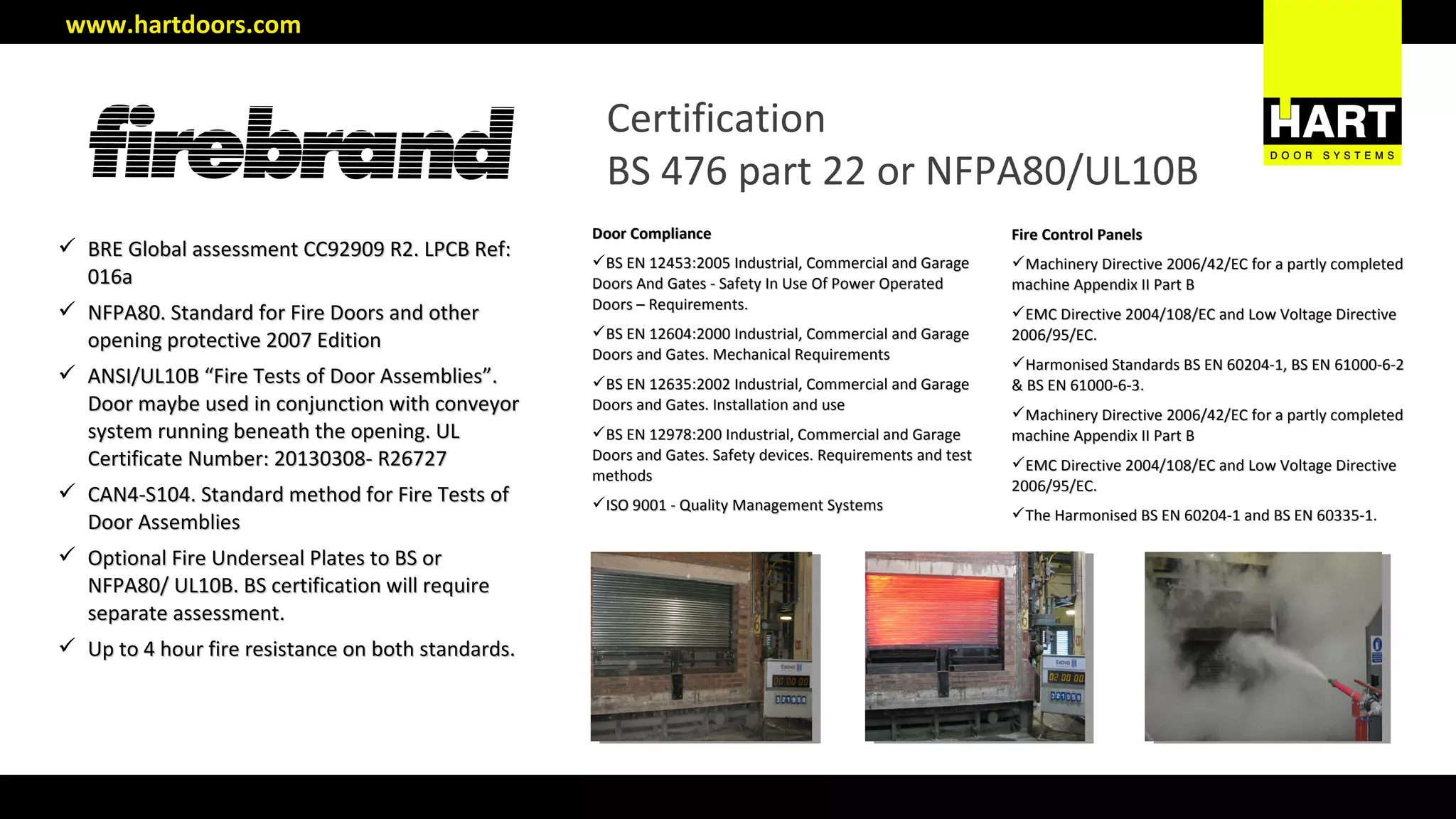 www.hartdoors.com

HART
DOOR SYSTEMS

firebrand

Certification
BS 476 part 22 or NFPA80/UL10B

✓ BRE Global assessment CC92909 R2. LPCB Ref: 016a

✓ NFPA80. Standard for Fire Doors and other opening protective 2007 Edition

✓ ANSI/UL10B “Fire Tests of Door Assemblies”. Door maybe used in conjunction with conveyor system running beneath the opening. UL Certificate Number: 20130308- R26727

✓ CAN4-S104. Standard method for Fire Tests of Door Assemblies

✓ Optional Fire Underseal Plates to BS or NFPA80/ UL10B. BS certification will require separate assessment.

✓ Up to 4 hour fire resistance on both standards.

Door Compliance

✓BS EN 12453:2005 Industrial, Commercial and Garage Doors And Gates - Safety In Use Of Power Operated Doors – Requirements.

✓BS EN 12604:2000 Industrial, Commercial and Garage Doors and Gates. Mechanical Requirements

✓BS EN 12635:2002 Industrial, Commercial and Garage Doors and Gates. Installation and use

✓BS EN 12978:200 Industrial, Commercial and Garage Doors and Gates. Safety devices. Requirements and test methods

✓ISO 9001 - Quality Management Systems

Fire Control Panels

✓Machinery Directive 2006/42/EC for a partly completed machine Appendix II Part B

✓EMC Directive 2004/108/EC and Low Voltage Directive 2006/95/EC.

✓Harmonised Standards BS EN 60204-1, BS EN 61000-6-2 & BS EN 61000-6-3.

✓Machinery Directive 2006/42/EC for a partly completed machine Appendix II Part B

✓EMC Directive 2004/108/EC and Low Voltage Directive 2006/95/EC.

✓The Harmonised BS EN 60204-1 and BS EN 60335-1.

Exova
00 00 00
321958

Exova
02 00 00
321958